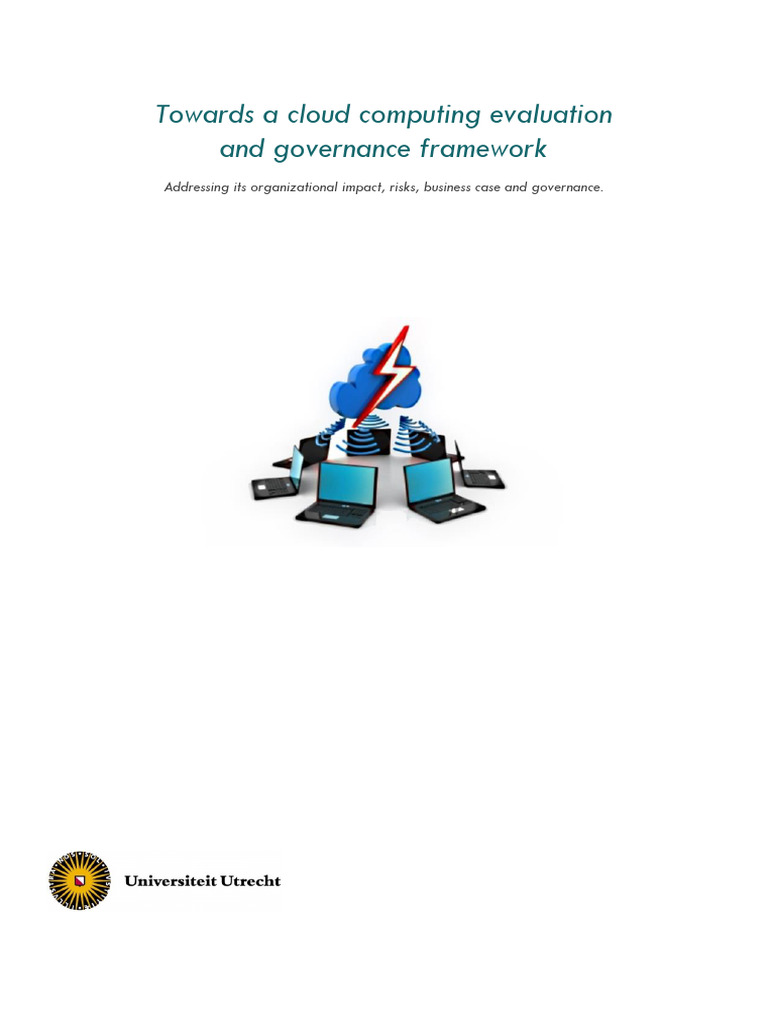 Towards a cloud computing evaluation and governance framework

Addressing its organizational impact, risks, business case and governance.

Universiteit Utrecht